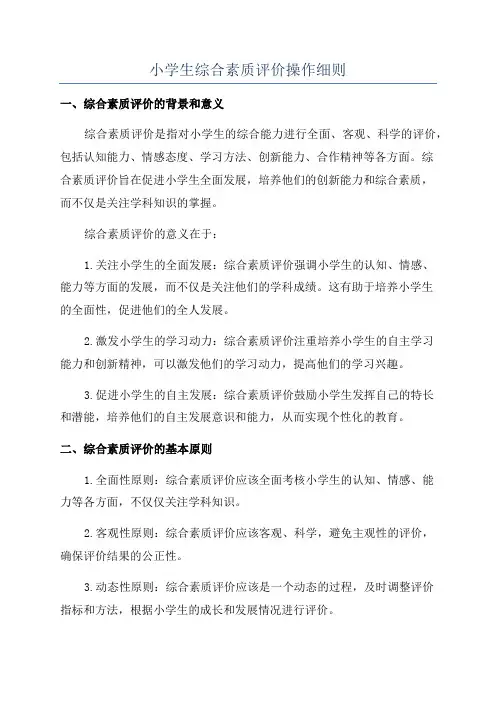 小学生综合素质评价操作细则

一、综合素质评价的背景和意义

综合素质评价是指对小学生的综合能力进行全面、客观、科学的评价，包括认知能力、情感态度、学习方法、创新能力、合作精神等各方面。综合素质评价旨在促进小学生全面发展，培养他们的创新能力和综合素质，而不仅是关注学科知识的掌握。

综合素质评价的意义在于：

1.关注小学生的全面发展：综合素质评价强调小学生的认知、情感、能力等方面的发展，而不仅是关注他们的学科成绩。这有助于培养小学生的全面性，促进他们的全人发展。

2.激发小学生的学习动力：综合素质评价注重培养小学生的自主学习能力和创新精神，可以激发他们的学习动力，提高他们的学习兴趣。

3.促进小学生的自主发展：综合素质评价鼓励小学生发挥自己的特长和潜能，培养他们的自主发展意识和能力，从而实现个性化的教育。

二、综合素质评价的基本原则

1.全面性原则：综合素质评价应该全面考核小学生的认知、情感、能力等各方面，不仅仅关注学科知识。

2.客观性原则：综合素质评价应该客观、科学，避免主观性的评价，确保评价结果的公正性。

3.动态性原则：综合素质评价应该是一个动态的过程，及时调整评价指标和方法，根据小学生的成长和发展情况进行评价。